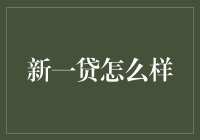 新一贷怎么样